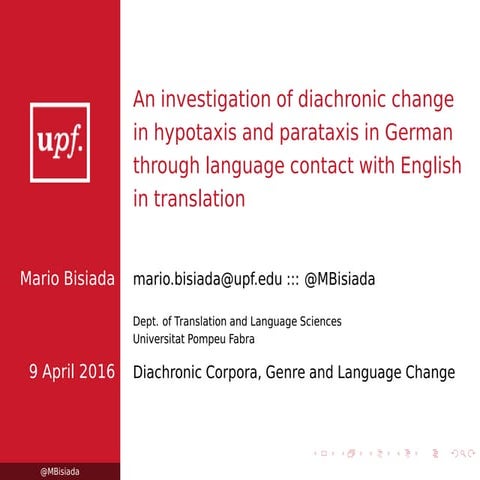 upf.

An investigation of diachronic change in hypotaxis and parataxis in German through language contact with English in translation

Mario Bisiada

mario.bisiada@upf.edu ::: @MBisiada

Dept. of Translation and Language Sciences
Universitat Pompeu Fabra

9 April 2016

Diachronic Corpora, Genre and Language Change

@MBisiada